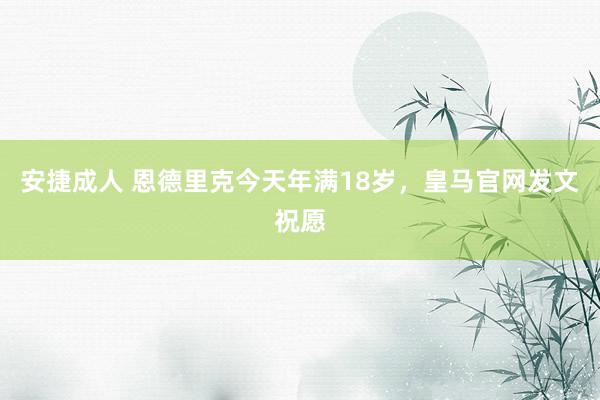 安捷成人 恩德里克今天年满18岁，皇马官网发文祝愿